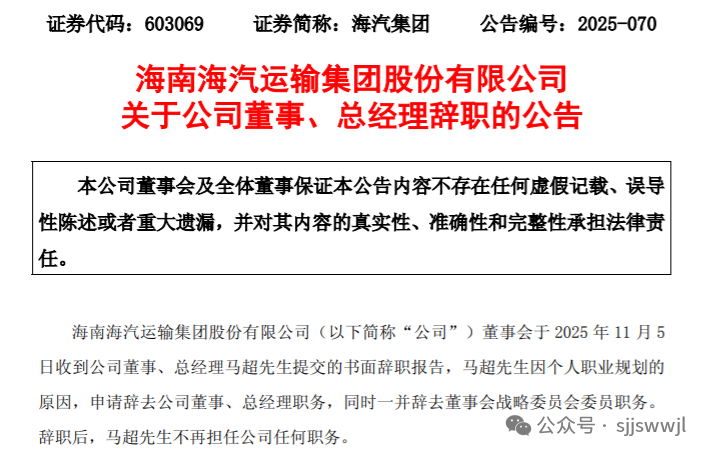 证券代码：603069 证券简称：海汽集团 公告编号：2025-070

海南海汽运输集团股份有限公司
关于公司董事、总经理辞职的公告

本公司董事会及全体董事保证本公告内容不存在任何虚假记载、误导性陈述或者重大遗漏，并对其内容的真实性、准确性和完整性承担法律责任。

海南海汽运输集团股份有限公司（以下简称“公司”）董事会于2025年11月5日收到公司董事、总经理马超先生提交的书面辞职报告，马超先生因个人职业规划的原因，申请辞去公司董事、总经理职务，同时一并辞去董事会战略委员会委员职务。辞职后，马超先生不再担任公司任何职务。

公众号 · sjjswwjl